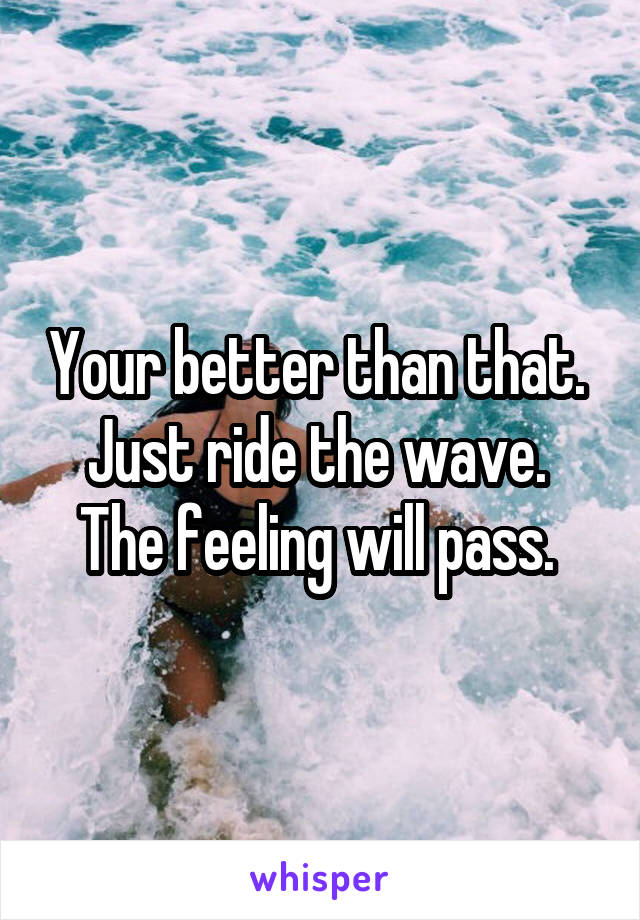 Your better than that. Just ride the wave. The feeling will pass.

whisper